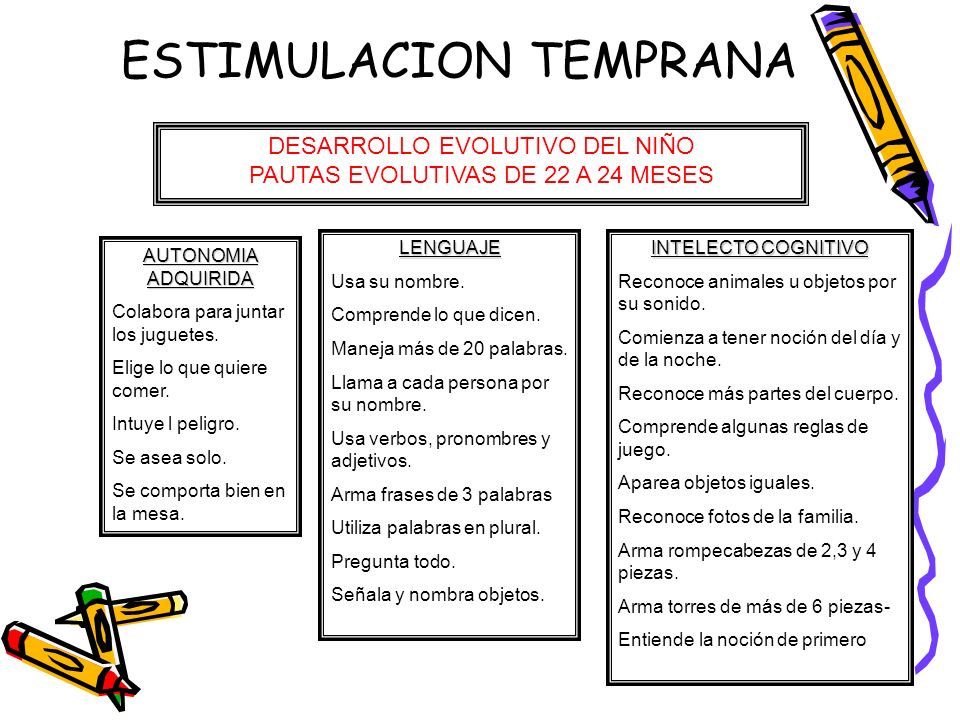 ESTIMULACION TEMPRANA

DESARROLLO EVOLUTIVO DEL NIÑO
PAUTAS EVOLUTIVAS DE 22 A 24 MESES

AUTONOMIA ADQUIRIDA

Colabora para juntar los juguetes.

Elige lo que quiere comer.

Intuye l peligro.

Se asea solo.

Se comporta bien en la mesa.

LENGUAJE

Usa su nombre.

Comprende lo que dicen.

Maneja más de 20 palabras.

Llama a cada persona por su nombre.

Usa verbos, pronombres y adjetivos.

Arma frases de 3 palabras

Utiliza palabras en plural.

Pregunta todo.

Señala y nombra objetos.

INTELECTO COGNITIVO

Reconoce animales u objetos por su sonido.

Comienza a tener noción del día y de la noche.

Reconoce más partes del cuerpo.

Comprende algunas reglas de juego.

Aparea objetos iguales.

Reconoce fotos de la familia.

Arma rompecabezas de 2,3 y 4 piezas.

Arma torres de más de 6 piezas-

Entiende la noción de primero